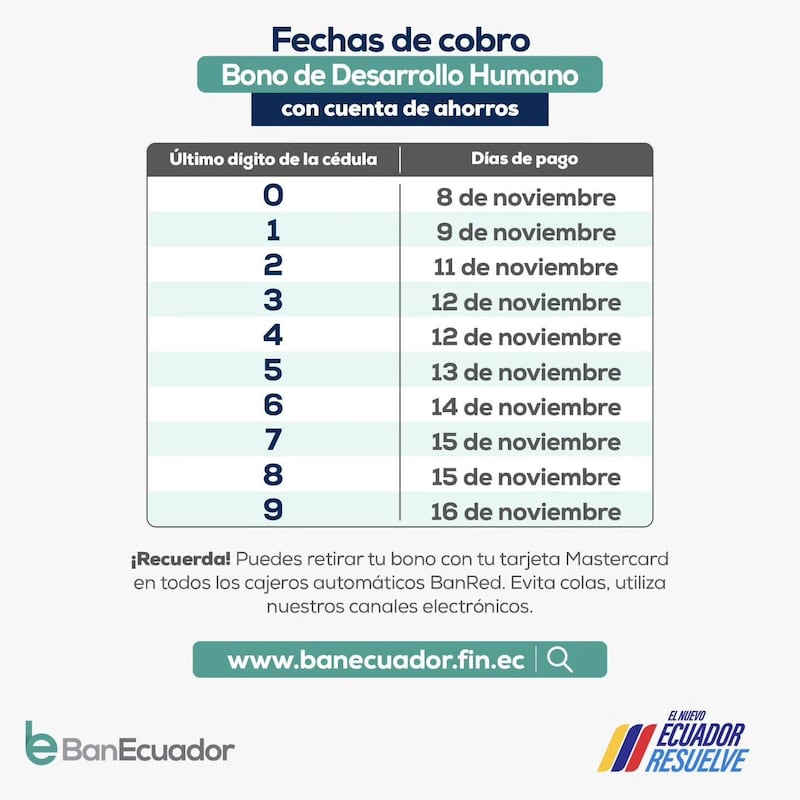 Fechas de cobro

Bono de Desarrollo Humano

con cuenta de ahorros

| Último dígito de la cédula | Días de pago |
|---|---|
| 0 | 8 de noviembre |
| 1 | 9 de noviembre |
| 2 | 11 de noviembre |
| 3 | 12 de noviembre |
| 4 | 12 de noviembre |
| 5 | 13 de noviembre |
| 6 | 14 de noviembre |
| 7 | 15 de noviembre |
| 8 | 15 de noviembre |
| 9 | 16 de noviembre |

¡Recuerda! Puedes retirar tu bono con tu tarjeta Mastercard en todos los cajeros automáticos BanRed. Evita colas, utiliza nuestros canales electrónicos.

www.banecuador.fin.ec

BanEcuador

EL NUEVO
ECUADOR
RESUELVE